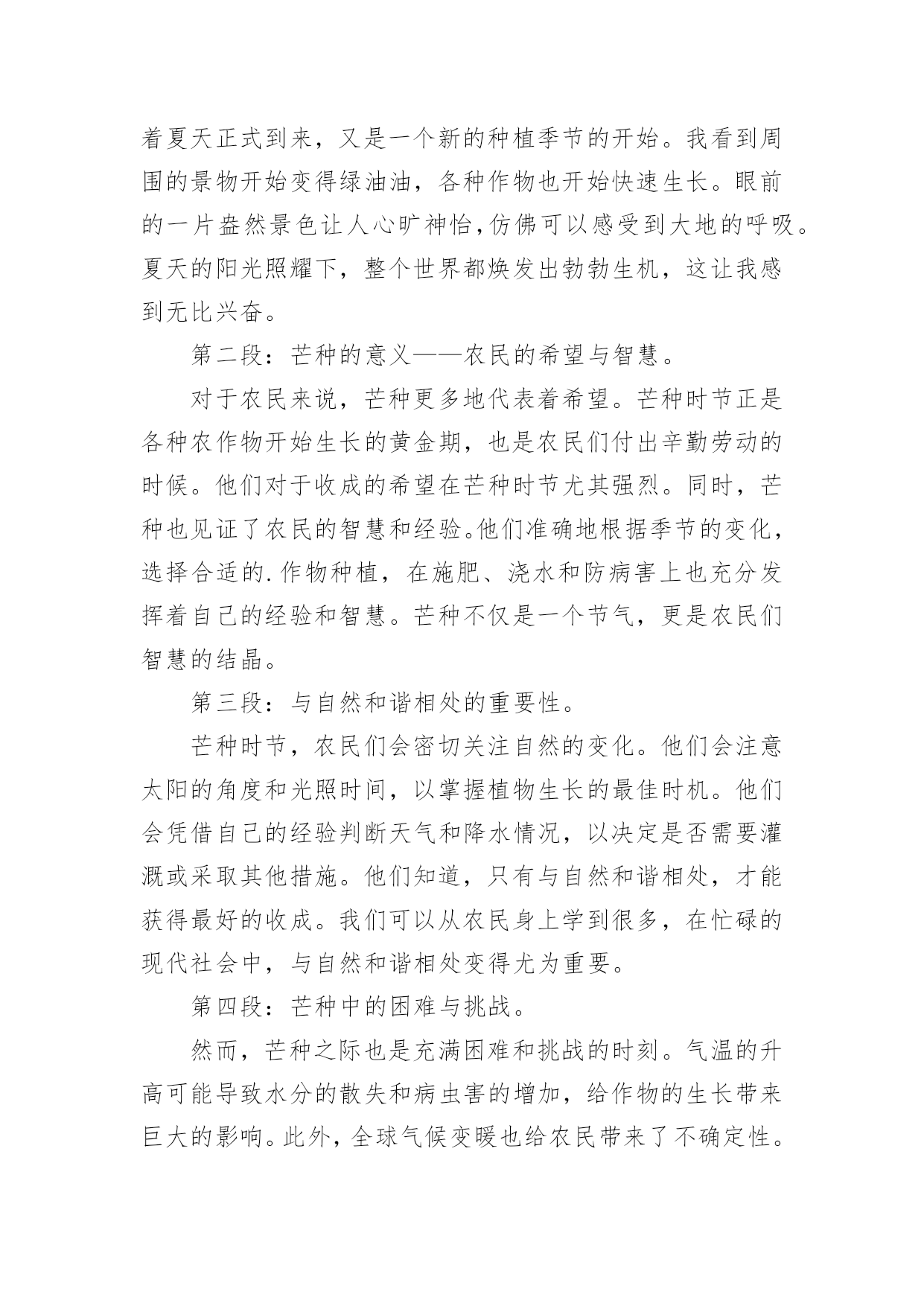 着夏天正式到来，又是一个新的种植季节的开始。我看到周围的景物开始变得绿油油，各种作物也开始快速生长。眼前的一片盎然景色让人心旷神怡,仿佛可以感受到大地的呼吸。夏天的阳光照耀下，整个世界都焕发出勃勃生机，这让我感到无比兴奋。

第二段：芒种的意义——农民的希望与智慧。

对于农民来说，芒种更多地代表着希望。芒种时节正是各种农作物开始生长的黄金期，也是农民们付出辛勤劳动的时候。他们对于收成的希望在芒种时节尤其强烈。同时，芒种也见证了农民的智慧和经验。他们准确地根据季节的变化，选择合适的.作物种植，在施肥、浇水和防病害上也充分发挥着自己的经验和智慧。芒种不仅是一个节气，更是农民们智慧的结晶。

第三段：与自然和谐相处的重要性。

芒种时节，农民们会密切关注自然的变化。他们会注意太阳的角度和光照时间，以掌握植物生长的最佳时机。他们会凭借自己的经验判断天气和降水情况，以决定是否需要灌溉或采取其他措施。他们知道，只有与自然和谐相处，才能获得最好的收成。我们可以从农民身上学到很多，在忙碌的现代社会中，与自然和谐相处变得尤为重要。

第四段：芒种中的困难与挑战。

然而，芒种之际也是充满困难和挑战的时刻。气温的升高可能导致水分的散失和病虫害的增加，给作物的生长带来巨大的影响。此外，全球气候变暖也给农民带来了不确定性。